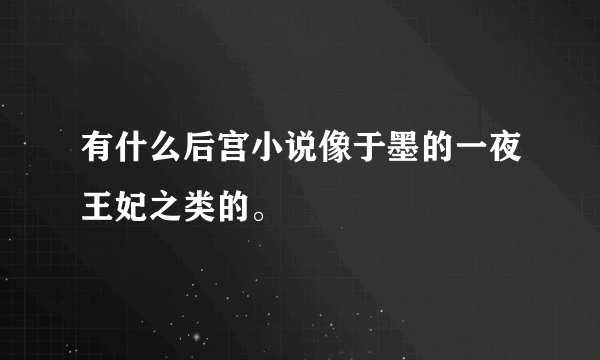 有什么后宫小说像于墨的一夜王妃之类的。